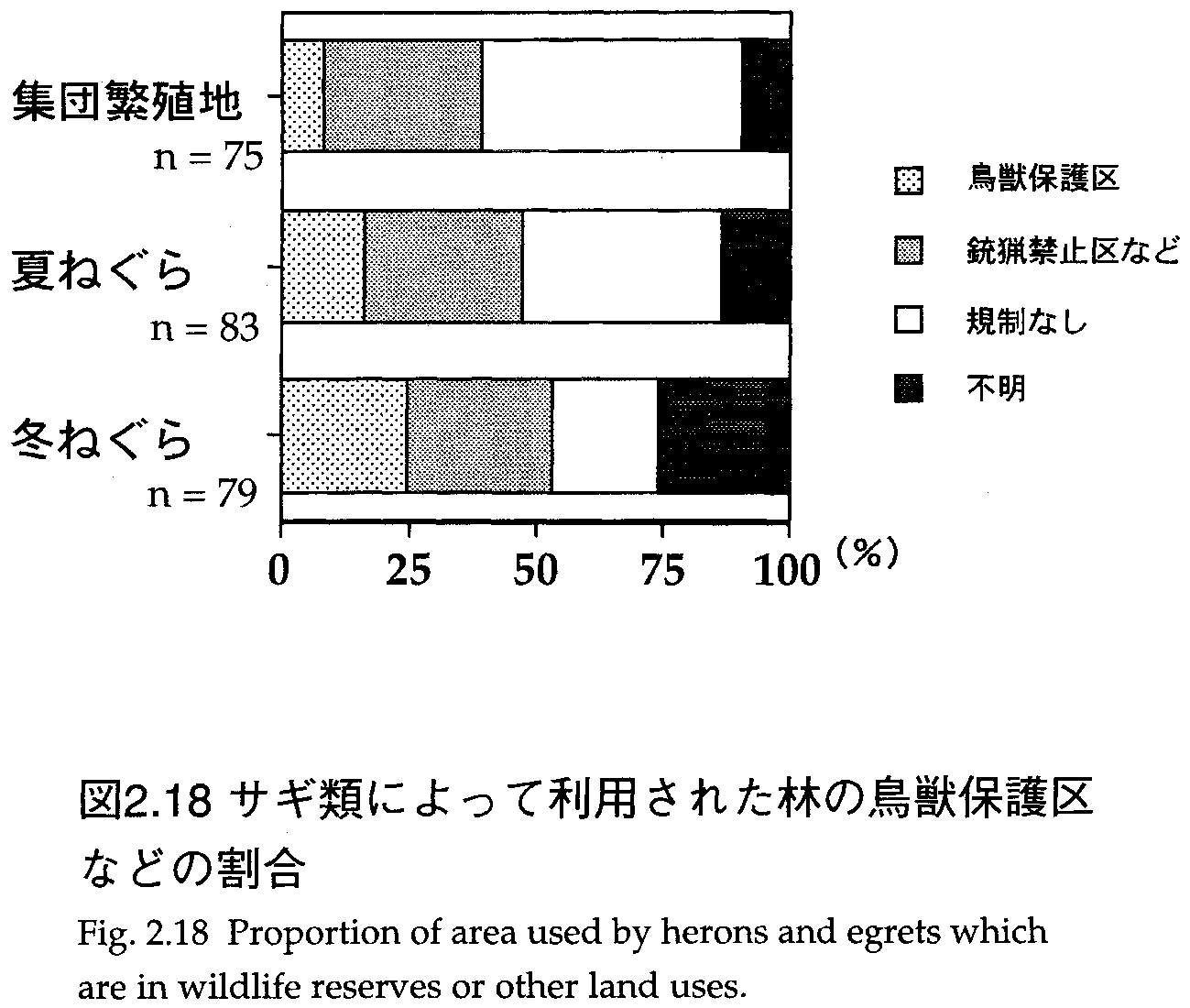 集団繁殖地
n = 75

夏ねぐら
n = 83

冬ねぐら
n = 79

0 25 50 75 100 (%)

鳥獣保護区
銃猟禁止区など
規制なし
不明

図2.18 サギ類によって利用された林の鳥獣保護区などの割合

Fig. 2.18 Proportion of area used by herons and egrets which are in wildlife reserves or other land uses.